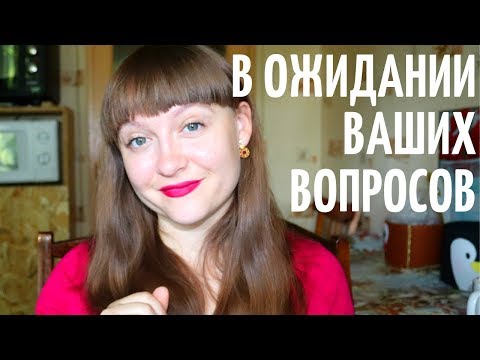 В ОЖИДАНИИ ВАШИХ ВОПРОСОВ